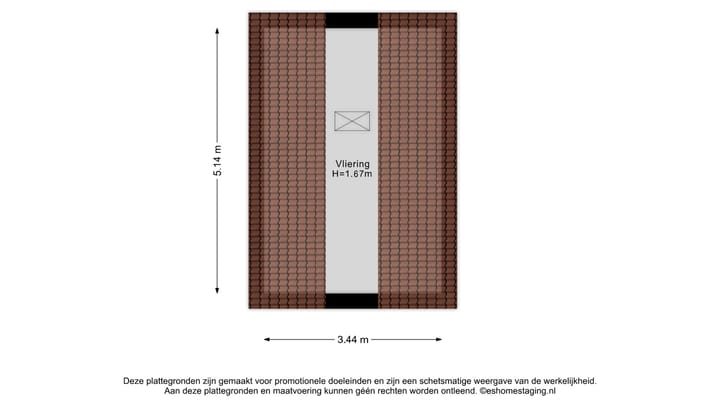 5.14 m

Vliering
H=1.67m

3.44 m

Deze plattegronden zijn gemaakt voor promotionele doeleinden en zijn een schetsmatige weergave van de werkelijkheid.
Aan deze plattegronden en maatvoering kunnen géén rechten worden ontleend. ©eshomestaging.nl